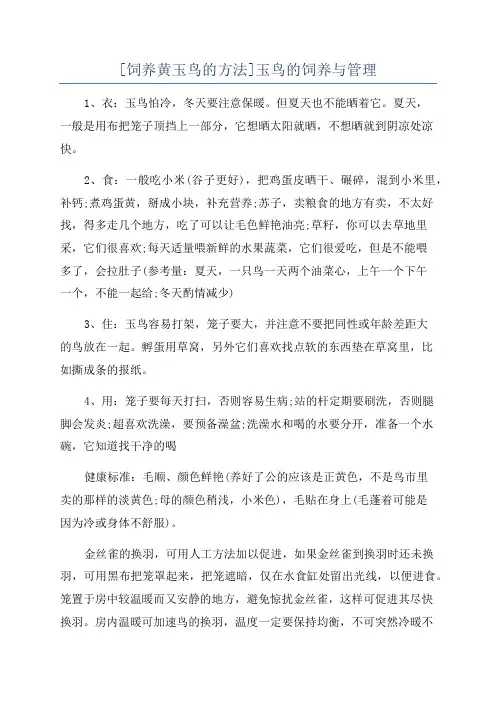 [饲养黄玉鸟的方法]玉鸟的饲养与管理

1、衣：玉鸟怕冷，冬天要注意保暖。但夏天也不能晒着它。夏天，一般是用布把笼子顶挡上一部分，它想晒太阳就晒，不想晒就到阴凉处凉快。

2、食：一般吃小米(谷子更好)，把鸡蛋皮晒干、碾碎，混到小米里，补钙;煮鸡蛋黄，掰成小块，补充营养;苏子，卖粮食的地方有卖，不太好找，得多走几个地方，吃了可以让毛色鲜艳油亮;草籽，你可以去草地里采，它们很喜欢;每天适量喂新鲜的水果蔬菜，它们很爱吃，但是不能喂多了，会拉肚子(参考量：夏天，一只鸟一天两个油菜心，上午一个下午一个，不能一起给;冬天酌情减少)

3、住：玉鸟容易打架，笼子要大，并注意不要把同性或年龄差距大的鸟放在一起。孵蛋用草窝，另外它们喜欢找点软的东西垫在草窝里，比如撕成条的报纸。

4、用：笼子要每天打扫，否则容易生病;站的杆定期要刷洗，否则腿脚会发炎;超喜欢洗澡，要预备澡盆;洗澡水和喝的水要分开，准备一个水碗，它知道找干净的喝

健康标准：毛顺、颜色鲜艳(养好了公的应该是正黄色，不是鸟市里卖的那样的淡黄色;母的颜色稍浅，小米色)，毛贴在身上(毛蓬着可能是因为冷或身体不舒服)。

金丝雀的换羽，可用人工方法加以促进，如果金丝雀到换羽时还未换羽，可用黑布把笼罩起来，把笼遮暗，仅在水食缸处留出光线，以便进食。笼置于房中较温暖而又安静的地方，避免惊扰金丝雀，这样可促进其尽快换羽。房内温暖可加速鸟的换羽，温度一定要保持均衡，不可突然冷暖不